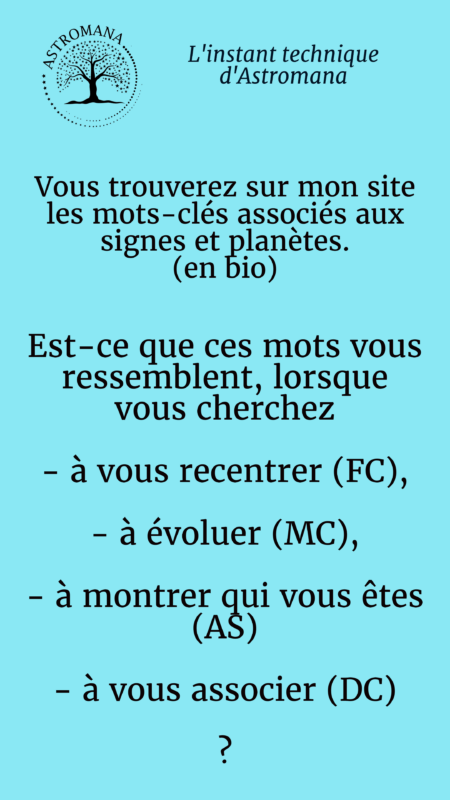 ASTROMANA

L'instant technique d'Astromana

Vous trouverez sur mon site les mots-clés associés aux signes et planètes. (en bio)

Est-ce que ces mots vous ressemblent, lorsque vous cherchez

- à vous recentrer (FC),

- à évoluer (MC),

- à montrer qui vous êtes (AS)

- à vous associer (DC)

?